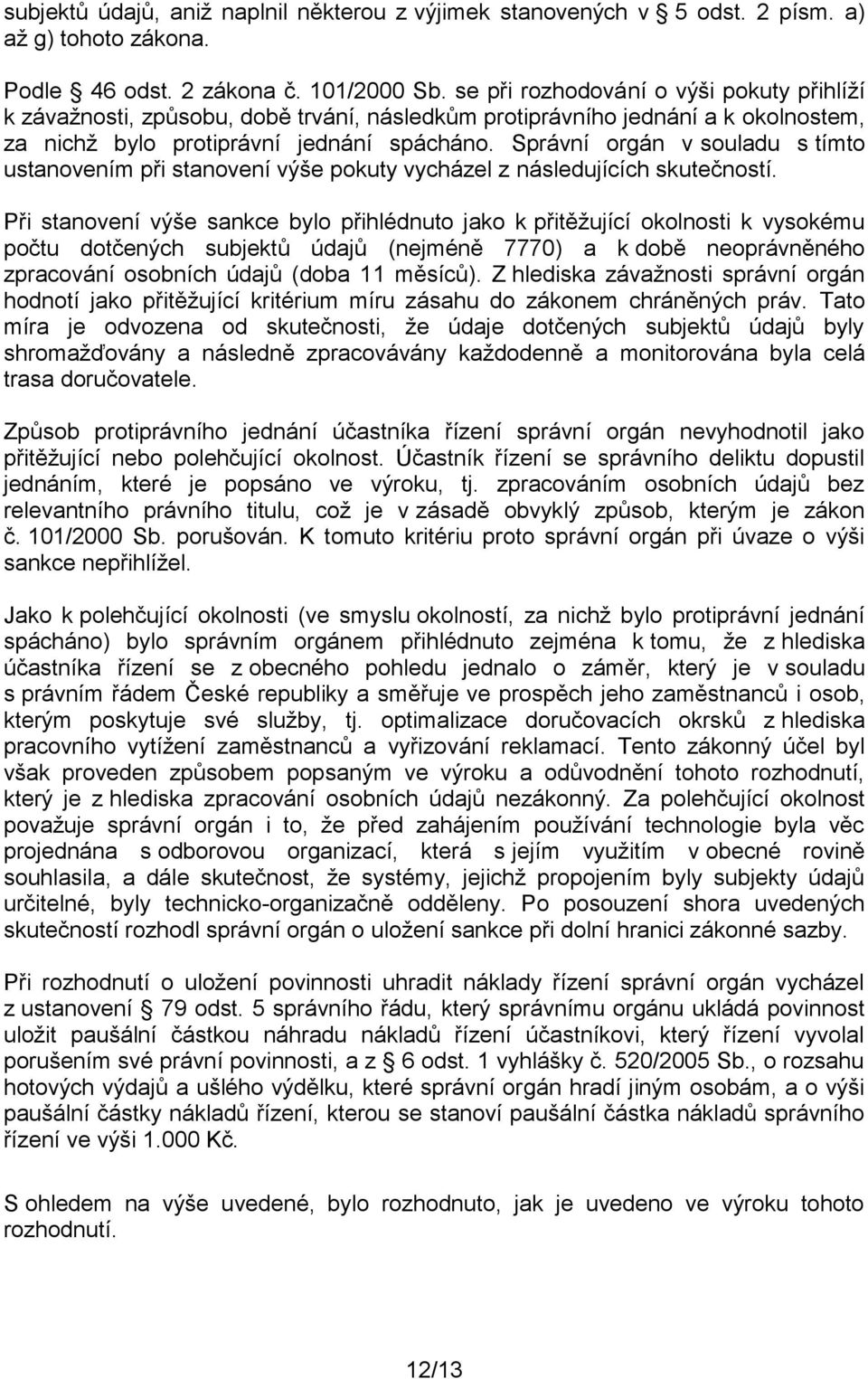 subjektů údajů, aniž naplnil některou z výjimek stanovených v 5 odst. 2 písm. a) až g) tohoto zákona.

Podle 46 odst. 2 zákona č. 101/2000 Sb. se při rozhodování o výši pokuty přihlíží k závažnosti, způsobu, době trvání, následkům protiprávního jednání a k okolnostem, za nichž bylo protiprávní jednání spácháno. Správní orgán v souladu s tímto ustanovením při stanovení výše pokuty vycházel z následujících skutečností.

Při stanovení výše sankce bylo přihlédnuto jako k přitěžující okolnosti k vysokému počtu dotčených subjektů údajů (nejméně 7770) a k době neoprávněného zpracování osobních údajů (doba 11 měsíců). Z hlediska závažnosti správní orgán hodnotí jako přitěžující kritérium míru zásahu do zákonem chráněných práv. Tato míra je odvozena od skutečnosti, že údaje dotčených subjektů údajů byly shromažďovány a následně zpracovávány každodenně a monitorována byla celá trasa doručovatele.

Způsob protiprávního jednání účastníka řízení správní orgán nevyhodnotil jako přitěžující nebo polehčující okolnost. Účastník řízení se správního deliktu dopustil jednáním, které je popsáno ve výroku, tj. zpracováním osobních údajů bez relevantního právního titulu, což je v zásadě obvyklý způsob, kterým je zákon č. 101/2000 Sb. porušován. K tomuto kritériu proto správní orgán při úvaze o výši sankce nepřihlížel.

Jako k polehčující okolnosti (ve smyslu okolností, za nichž bylo protiprávní jednání spácháno) bylo správním orgánem přihlédnuto zejména k tomu, že z hlediska účastníka řízení se z obecného pohledu jednalo o záměr, který je v souladu s právním řádem České republiky a směřuje ve prospěch jeho zaměstnanců i osob, kterým poskytuje své služby, tj. optimalizace doručovacích okrsků z hlediska pracovního vytížení zaměstnanců a vyřizování reklamací. Tento zákonný účel byl však proveden způsobem popsaným ve výroku a odůvodnění tohoto rozhodnutí, který je z hlediska zpracování osobních údajů nezákonný. Za polehčující okolnost považuje správní orgán i to, že před zahájením používání technologie byla věc projednána s odborovou organizací, která s jejím využitím v obecné rovině souhlasila, a dále skutečnost, že systémy, jejichž propojením byly subjekty údajů určitelné, byly technicko-organizačně odděleny. Po posouzení shora uvedených skutečností rozhodl správní orgán o uložení sankce při dolní hranici zákonné sazby.

Při rozhodnutí o uložení povinnosti uhradit náklady řízení správní orgán vycházel z ustanovení 79 odst. 5 správního řádu, který správnímu orgánu ukládá povinnost uložit paušální částkou náhradu nákladů řízení účastníkovi, který řízení vyvolal porušením své právní povinnosti, a z 6 odst. 1 vyhlášky č. 520/2005 Sb., o rozsahu hotových výdajů a ušlého výdělku, které správní orgán hradí jiným osobám, a o výši paušální částky nákladů řízení, kterou se stanoví paušální částka nákladů správního řízení ve výši 1.000 Kč.

S ohledem na výše uvedené, bylo rozhodnuto, jak je uvedeno ve výroku tohoto rozhodnutí.

12/13